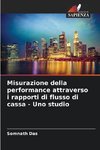 SAPIENZA

Misurazione della performance attraverso i rapporti di flusso di cassa - Uno studio

Somnath Das